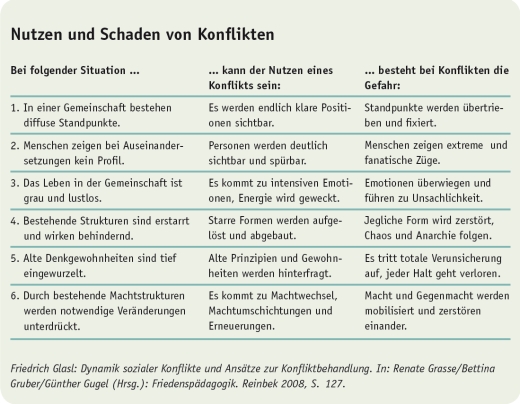 Nutzen und Schaden von Konflikten

| Bei folgender Situation ... | ... kann der Nutzen eines Konflikts sein: | ... besteht bei Konflikten die Gefahr: |
|---|---|---|
| 1. In einer Gemeinschaft bestehen diffuse Standpunkte. | Es werden endlich klare Positionen sichtbar. | Standpunkte werden übertrieben und fixiert. |
| 2. Menschen zeigen bei Auseinandersetzungen kein Profil. | Personen werden deutlich sichtbar und spürbar. | Menschen zeigen extreme und fanatische Züge. |
| 3. Das Leben in der Gemeinschaft ist grau und lustlos. | Es kommt zu intensiven Emotionen, Energie wird geweckt. | Emotionen überwiegen und führen zu Unsachlichkeit. |
| 4. Bestehende Strukturen sind erstarrt und wirken behindernd. | Starre Formen werden aufgelöst und abgebaut. | Jegliche Form wird zerstört, Chaos und Anarchie folgen. |
| 5. Alte Denkgewohnheiten sind tief eingewurzelt. | Alte Prinzipien und Gewohnheiten werden hinterfragt. | Es tritt totale Verunsicherung auf, jeder Halt geht verloren. |
| 6. Durch bestehende Machtstrukturen werden notwendige Veränderungen unterdrückt. | Es kommt zu Machtwechsel, Machtumschichtungen und Erneuerungen. | Macht und Gegenmacht werden mobilisiert und zerstören einander. |

Friedrich Glasl: Dynamik sozialer Konflikte und Ansätze zur Konfliktbehandlung. In: Renate Grasse/Bettina Gruber/Günther Gugel (Hrsg.): Friedenspädagogik. Reinbek 2008, S. 127.